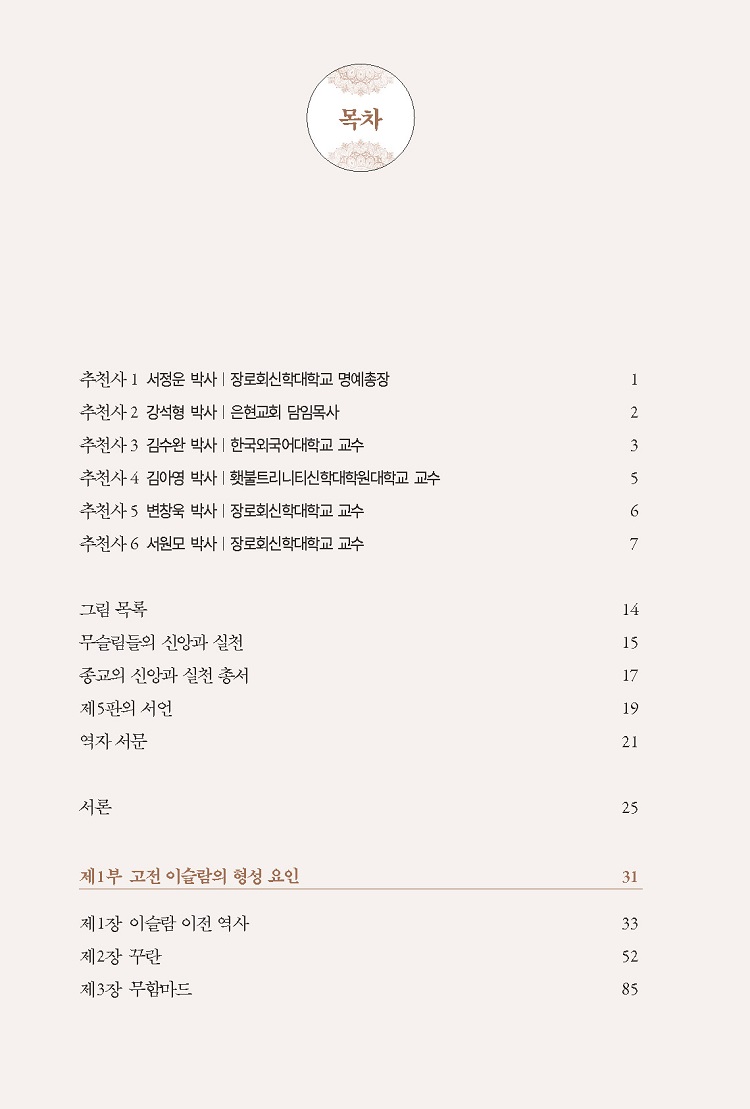 목차

추천사 1 서정운 박사 | 장로회신학대학교 명예총장 1
추천사 2 강석형 박사 | 은현교회 담임목사 2
추천사 3 김수완 박사 | 한국외국어대학교 교수 3
추천사 4 김아영 박사 | 횃불트리니티신학대학원대학교 교수 5
추천사 5 변창욱 박사 | 장로회신학대학교 교수 6
추천사 6 서원모 박사 | 장로회신학대학교 교수 7

그림 목록 14
무슬림들의 신앙과 실천 15
종교의 신앙과 실천 총서 17
제5판의 서언 19
역자 서문 21

서론 25

제1부 고전 이슬람의 형성 요인 31

제1장 이슬람 이전 역사 33
제2장 꾸란 52
제3장 무함마드 85